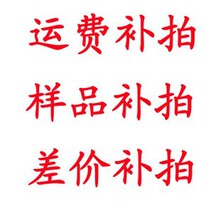 运费补拍

样品补拍

差价补拍